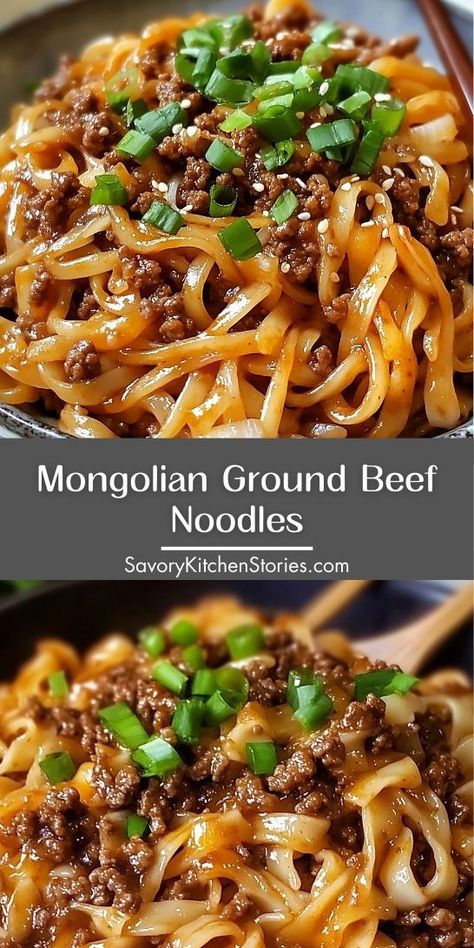 Mongolian Ground Beef Noodles

SavoryKitchenStories.com